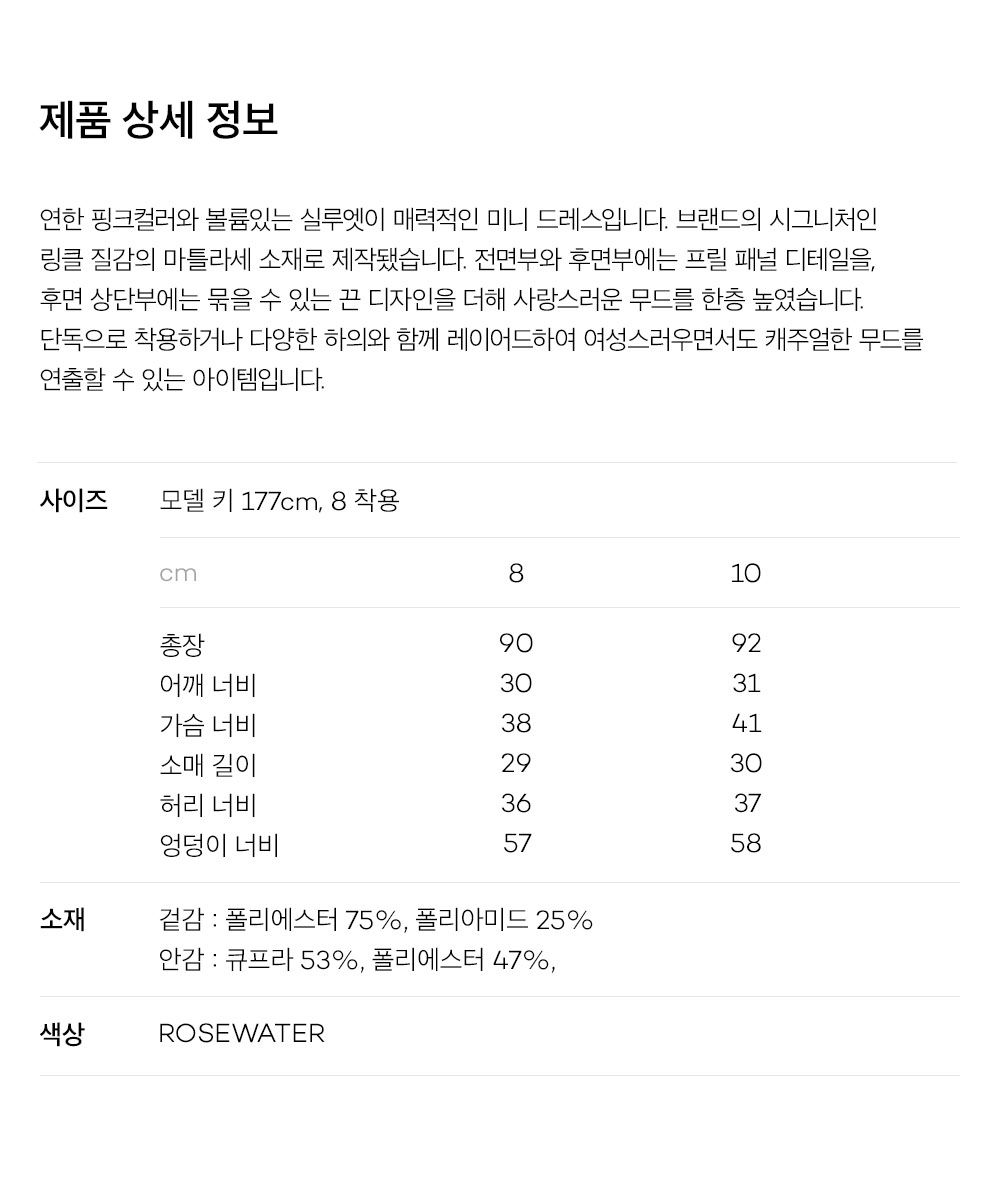 제품 상세 정보

연한 핑크컬러와 볼륨있는 실루엣이 매력적인 미니 드레스입니다. 브랜드의 시그니처인 링클 질감의 마틀라세 소재로 제작됐습니다. 전면부와 후면부에는 프릴 패널 디테일을, 후면 상단부에는 묶을 수 있는 끈 디자인을 더해 사랑스러운 무드를 한층 높였습니다. 단독으로 착용하거나 다양한 하의와 함께 레이어드하여 여성스러우면서도 캐주얼한 무드를 연출할 수 있는 아이템입니다.

사이즈 모델 키 177cm, 8 착용

| cm | 8 | 10 |
|---|---|---|
| 총장 | 90 | 92 |
| 어깨 너비 | 30 | 31 |
| 가슴 너비 | 38 | 41 |
| 소매 길이 | 29 | 30 |
| 허리 너비 | 36 | 37 |
| 엉덩이 너비 | 57 | 58 |

소재 겉감 : 폴리에스터 75%, 폴리아미드 25%
안감 : 큐프라 53%, 폴리에스터 47%,

색상 ROSEWATER